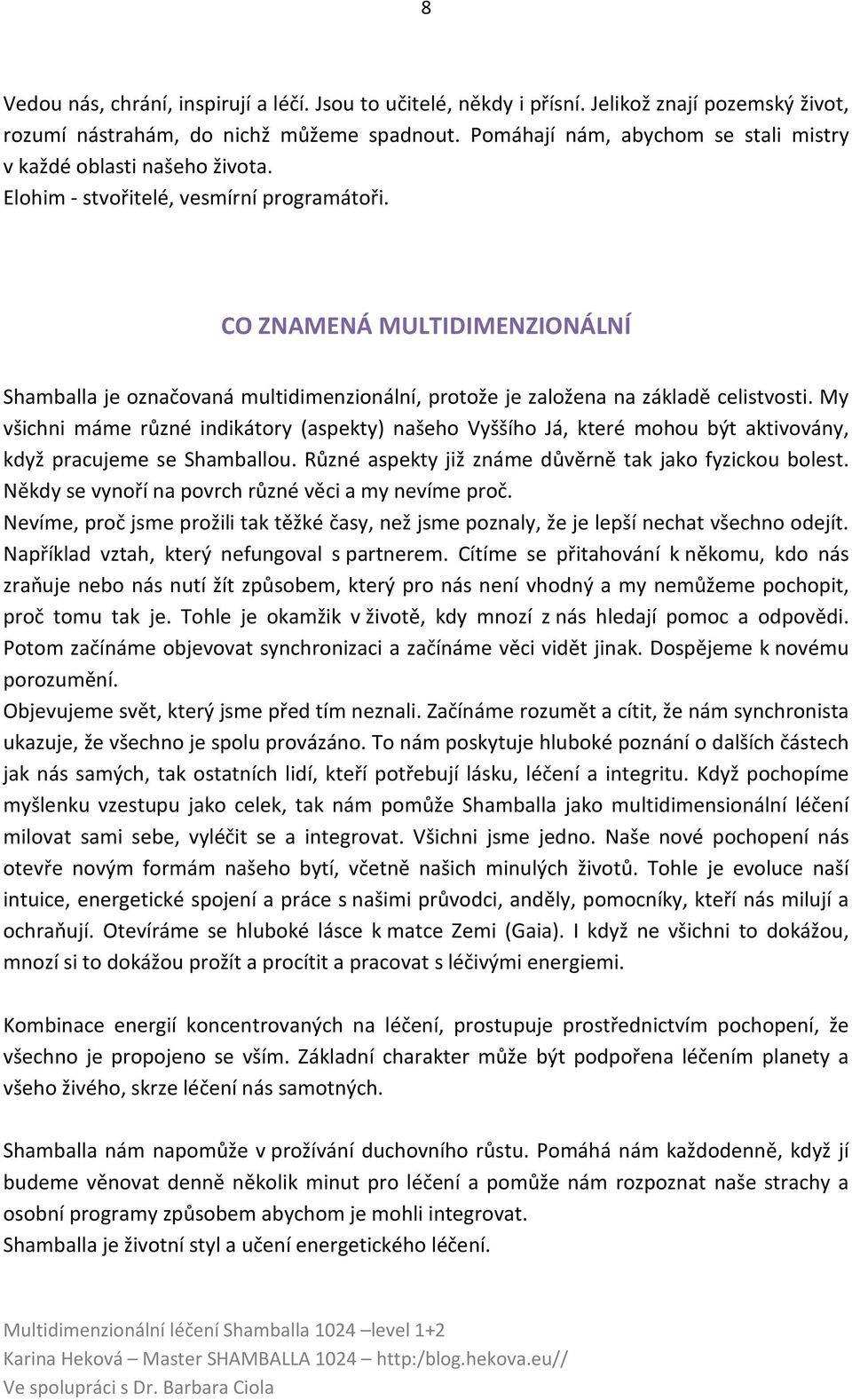 8

Vedou nás, chrání, inspirují a léčí. Jsou to učitelé, někdy i přísní. Jelikož znají pozemský život, rozumí nástrahám, do nichž můžeme spadnout. Pomáhají nám, abychom se stali mistry v každé oblasti našeho života.
Elohim - stvořitelé, vesmírní programátoři.

CO ZNAMENÁ MULTIDIMENZIONÁLNÍ

Shamballa je označovaná multidimenzionální, protože je založena na základě celistvosti. My všichni máme různé indikátory (aspekty) našeho Vyššího Já, které mohou být aktivovány, když pracujeme se Shamballou. Různé aspekty již známe důvěrně tak jako fyzickou bolest. Někdy se vynoří na povrch různé věci a my nevíme proč.
Nevíme, proč jsme prožili tak těžké časy, než jsme poznaly, že je lepší nechat všechno odejít. Například vztah, který nefungoval s partnerem. Cítíme se přitahování k někomu, kdo nás zraňuje nebo nás nutí žít způsobem, který pro nás není vhodný a my nemůžeme pochopit, proč tomu tak je. Tohle je okamžik v životě, kdy mnozí z nás hledají pomoc a odpovědi. Potom začínáme objevovat synchronizaci a začínáme věci vidět jinak. Dospějeme k novému porozumění.
Objevujeme svět, který jsme před tím neznali. Začínáme rozumět a cítit, že nám synchronista ukazuje, že všechno je spolu provázáno. To nám poskytuje hluboké poznání o dalších částech jak nás samých, tak ostatních lidí, kteří potřebují lásku, léčení a integritu. Když pochopíme myšlenku vzestupu jako celek, tak nám pomůže Shamballa jako multidimensionální léčení milovat sami sebe, vyléčit se a integrovat. Všichni jsme jedno. Naše nové pochopení nás otevře novým formám našeho bytí, včetně našich minulých životů. Tohle je evoluce naší intuice, energetické spojení a práce s našimi průvodci, anděly, pomocníky, kteří nás milují a ochraňují. Otevíráme se hluboké lásce k matce Zemi (Gaia). I když ne všichni to dokážou, mnozí si to dokážou prožít a procítit a pracovat s léčivými energiemi.

Kombinace energií koncentrovaných na léčení, prostupuje prostřednictvím pochopení, že všechno je propojeno se vším. Základní charakter může být podpořena léčením planety a všeho živého, skrze léčení nás samotných.

Shamballa nám napomůže v prožívání duchovního růstu. Pomáhá nám každodenně, když jí budeme věnovat denně několik minut pro léčení a pomůže nám rozpoznat naše strachy a osobní programy způsobem abychom je mohli integrovat.
Shamballa je životní styl a učení energetického léčení.

Multidimenzionální léčení Shamballa 1024 –level 1+2
Karina Heková – Master SHAMBALLA 1024 – http:/blog.hekova.eu//
Ve spolupráci s Dr. Barbara Ciola